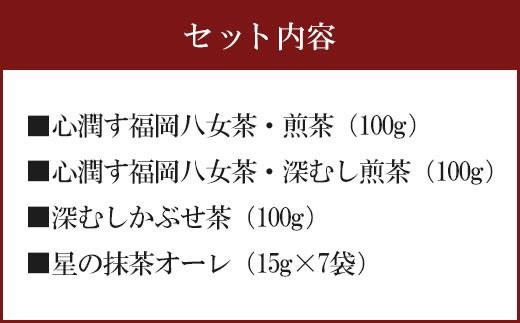 セット内容

■心潤す福岡八女茶・煎茶（100g）

■心潤す福岡八女茶・深むし煎茶（100g）

■深むしかぶせ茶（100g）

■星の抹茶オーレ（15g×7袋）